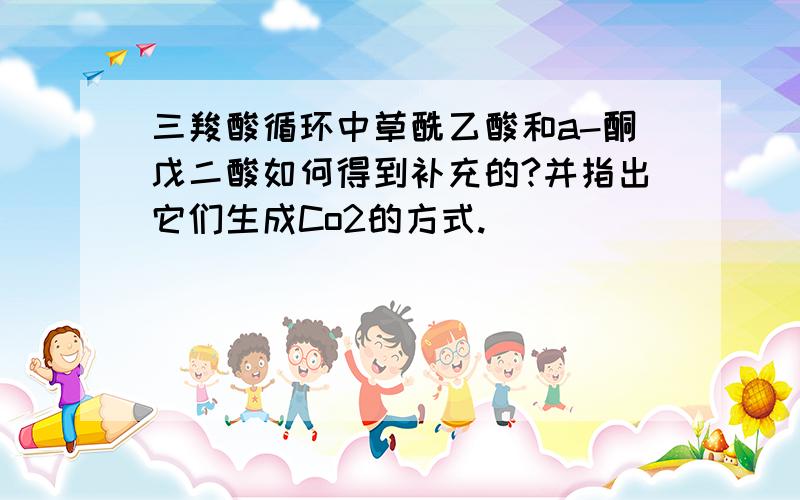 三羧酸循环中草酰乙酸和a-酮戊二酸如何得到补充的?并指出它们生成Co2的方式.